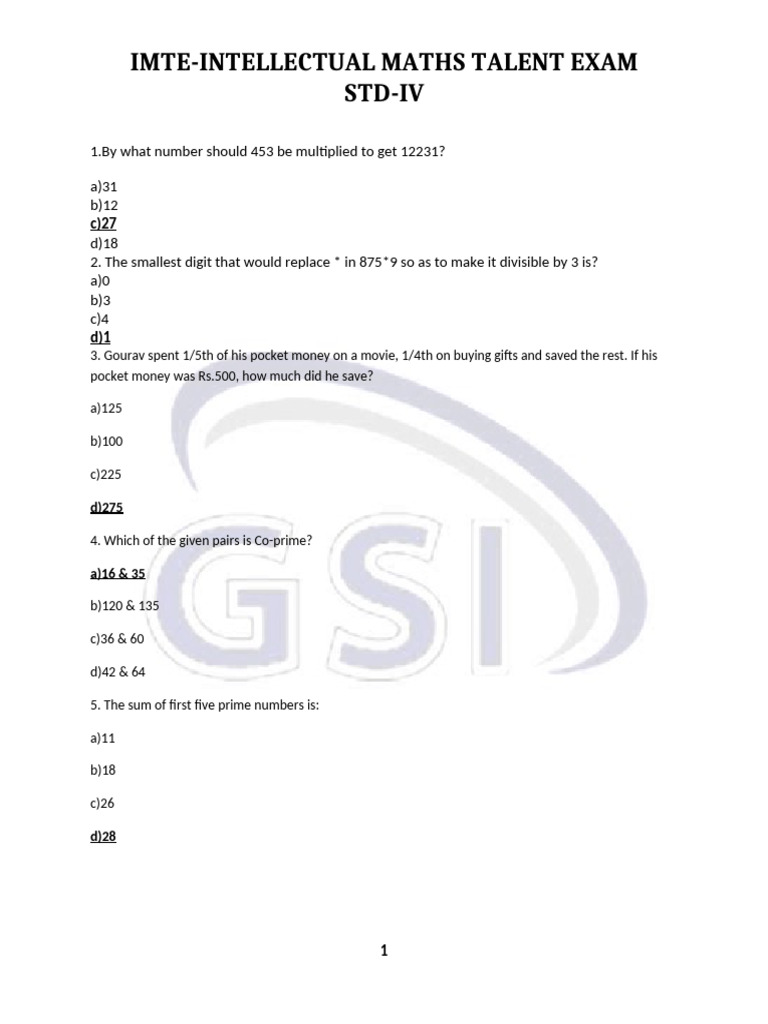 IMTE-INTELLECTUAL MATHS TALENT EXAM
STD-IV

1.By what number should 453 be multiplied to get 12231?

a)31
b)12
c)27
d)18
2. The smallest digit that would replace * in 875*9 so as to make it divisible by 3 is?
a)0
b)3
c)4
d)1
3. Gourav spent 1/5th of his pocket money on a movie, 1/4th on buying gifts and saved the rest. If his pocket money was Rs.500, how much did he save?

a)125

b)100

c)225

d)275

4. Which of the given pairs is Co-prime?

a)16 & 35

b)120 & 135

c)36 & 60

d)42 & 64

5. The sum of first five prime numbers is:

a)11

b)18

c)26

d)28

1

GSI